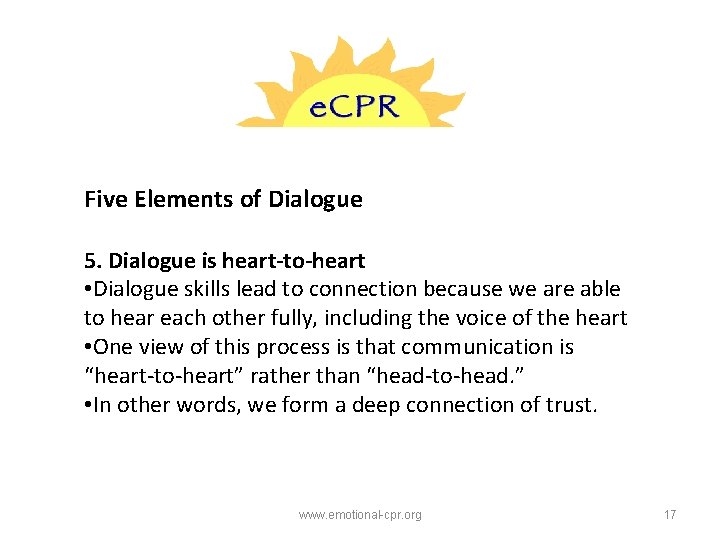 eCPR

Five Elements of Dialogue

5. Dialogue is heart-to-heart

• Dialogue skills lead to connection because we are able to hear each other fully, including the voice of the heart

• One view of this process is that communication is "heart-to-heart" rather than "head-to-head."

• In other words, we form a deep connection of trust.

www.emotional-cpr.org

17